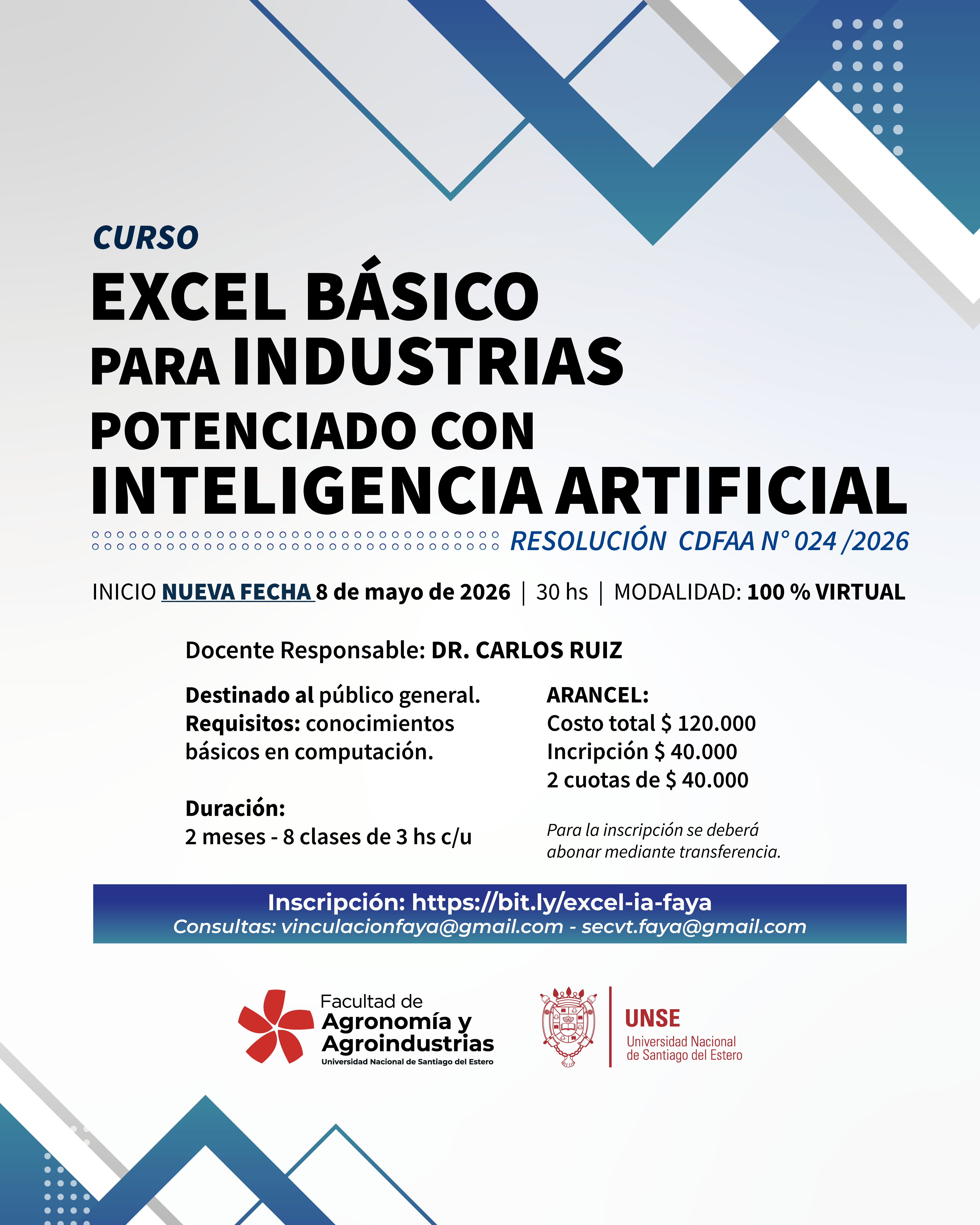 CURSO
EXCEL BÁSICO PARA INDUSTRIAS POTENCIADO CON INTELIGENCIA ARTIFICIAL

RESOLUCIÓN CDFAA N° 024 /2026

INICIO NUEVA FECHA 8 de mayo de 2026 | 30 hs | MODALIDAD: 100 % VIRTUAL

Docente Responsable: DR. CARLOS RUIZ

Destinado al público general.
Requisitos: conocimientos básicos en computación.

Duración:
2 meses - 8 clases de 3 hs c/u

ARANCEL:
Costo total $ 120.000
Incripción $ 40.000
2 cuotas de $ 40.000

Para la inscripción se deberá abonar mediante transferencia.

Inscripción: https://bit.ly/excel-ia-faya
Consultas: vinculacionfaya@gmail.com - secvt.faya@gmail.com

Facultad de Agronomía y Agroindustrias
Universidad Nacional de Santiago del Estero

UNSE
Universidad Nacional de Santiago del Estero